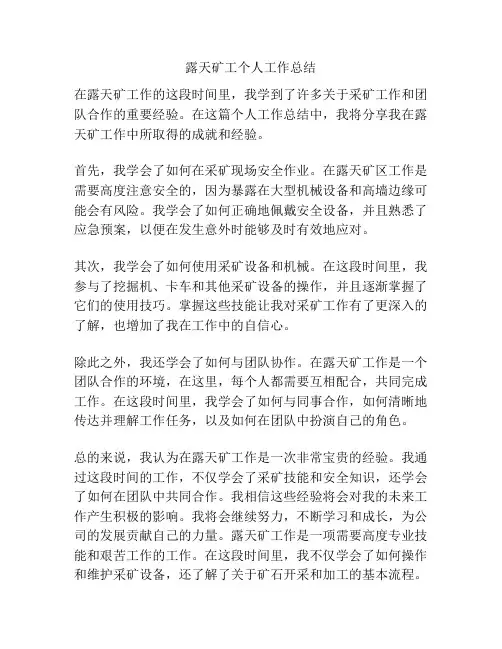 露天矿工个人工作总结

在露天矿工作的这段时间里，我学到了许多关于采矿工作和团队合作的重要经验。在这篇个人工作总结中，我将分享我在露天矿工作中所取得的成就和经验。

首先，我学会了如何在采矿现场安全作业。在露天矿区工作是需要高度注意安全的，因为暴露在大型机械设备和高墙边缘可能会有风险。我学会了如何正确地佩戴安全设备，并且熟悉了应急预案，以便在发生意外时能够及时有效地应对。

其次，我学会了如何使用采矿设备和机械。在这段时间里，我参与了挖掘机、卡车和其他采矿设备的操作，并且逐渐掌握了它们的使用技巧。掌握这些技能让我对采矿工作有了更深入的了解，也增加了我在工作中的自信心。

除此之外，我还学会了如何与团队协作。在露天矿工作是一个团队合作的环境，在这里，每个人都需要互相配合，共同完成工作。在这段时间里，我学会了如何与同事合作，如何清晰地传达并理解工作任务，以及如何在团队中扮演自己的角色。

总的来说，我认为在露天矿工作是一次非常宝贵的经验。我通过这段时间的工作，不仅学会了采矿技能和安全知识，还学会了如何在团队中共同合作。我相信这些经验将会对我的未来工作产生积极的影响。我将会继续努力，不断学习和成长，为公司的发展贡献自己的力量。露天矿工作是一项需要高度专业技能和艰苦工作的工作。在这段时间里，我不仅学会了如何操作和维护采矿设备，还了解了关于矿石开采和加工的基本流程。